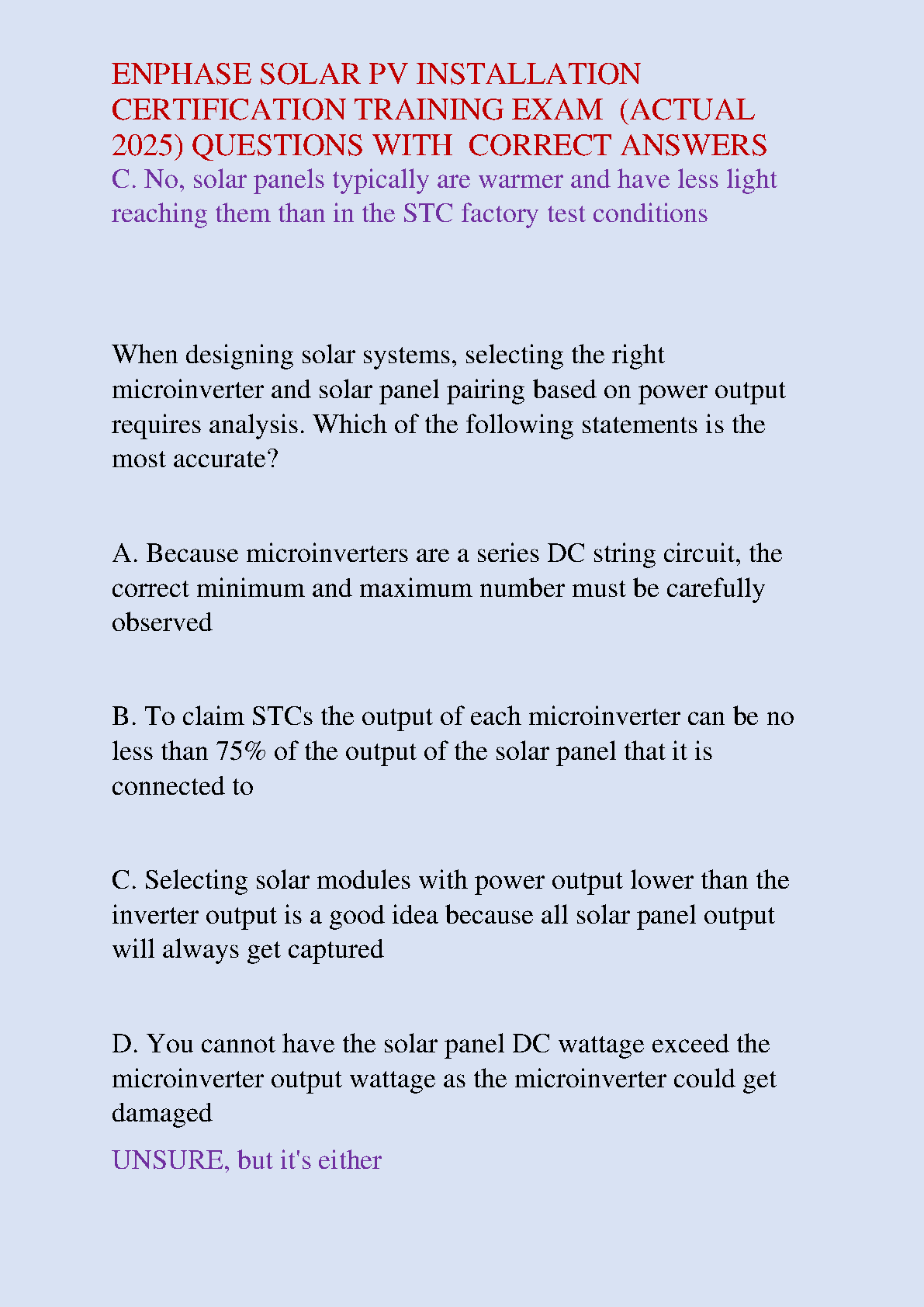 ENPHASE SOLAR PV INSTALLATION CERTIFICATION TRAINING EXAM (ACTUAL 2025) QUESTIONS WITH CORRECT ANSWERS

C. No, solar panels typically are warmer and have less light reaching them than in the STC factory test conditions

When designing solar systems, selecting the right microinverter and solar panel pairing based on power output requires analysis. Which of the following statements is the most accurate?

A. Because microinverters are a series DC string circuit, the correct minimum and maximum number must be carefully observed

B. To claim STCs the output of each microinverter can be no less than 75% of the output of the solar panel that it is connected to

C. Selecting solar modules with power output lower than the inverter output is a good idea because all solar panel output will always get captured

D. You cannot have the solar panel DC wattage exceed the microinverter output wattage as the microinverter could get damaged

UNSURE, but it's either